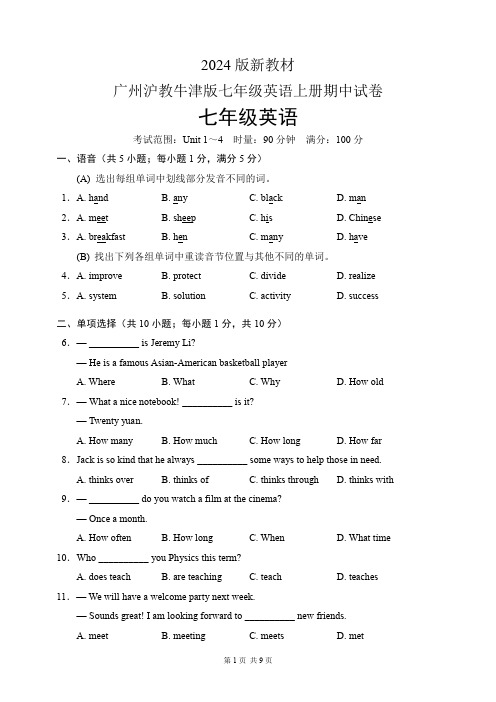 2024 版新教材

广州沪教牛津版七年级英语上册期中试卷

七年级英语

考试范围：Unit 1～4　时量：90 分钟　满分：100 分

一、语音（共 5 小题；每小题 1 分，满分 5 分）

(A) 选出每组单词中划线部分发音不同的词。

1. A. hand　B. any　C. black　D. man

2. A. meet　B. sheep　C. his　D. Chinese

3. A. breakfast　B. hen　C. many　D. have

(B) 找出下列各组单词中重读音节位置与其他不同的单词。

4. A. improve　B. protect　C. divide　D. realize

5. A. system　B. solution　C. activity　D. success

二、单项选择（共 10 小题；每小题 1 分，共 10 分）

6. — __________ is Jeremy Li?

— He is a famous Asian-American basketball player

A. Where　B. What　C. Why　D. How old

7. — What a nice notebook! __________ is it?

— Twenty yuan.

A. How many　B. How much　C. How long　D. How far

8. Jack is so kind that he always __________ some ways to help those in need.

A. thinks over　B. thinks of　C. thinks through　D. thinks with

9. — __________ do you watch a film at the cinema?

— Once a month.

A. How often　B. How long　C. When　D. What time

10. Who __________ you Physics this term?

A. does teach　B. are teaching　C. teach　D. teaches

11. — We will have a welcome party next week.

— Sounds great! I am looking forward to __________ new friends.

A. meet　B. meeting　C. meets　D. met

第 1 页 共 9 页